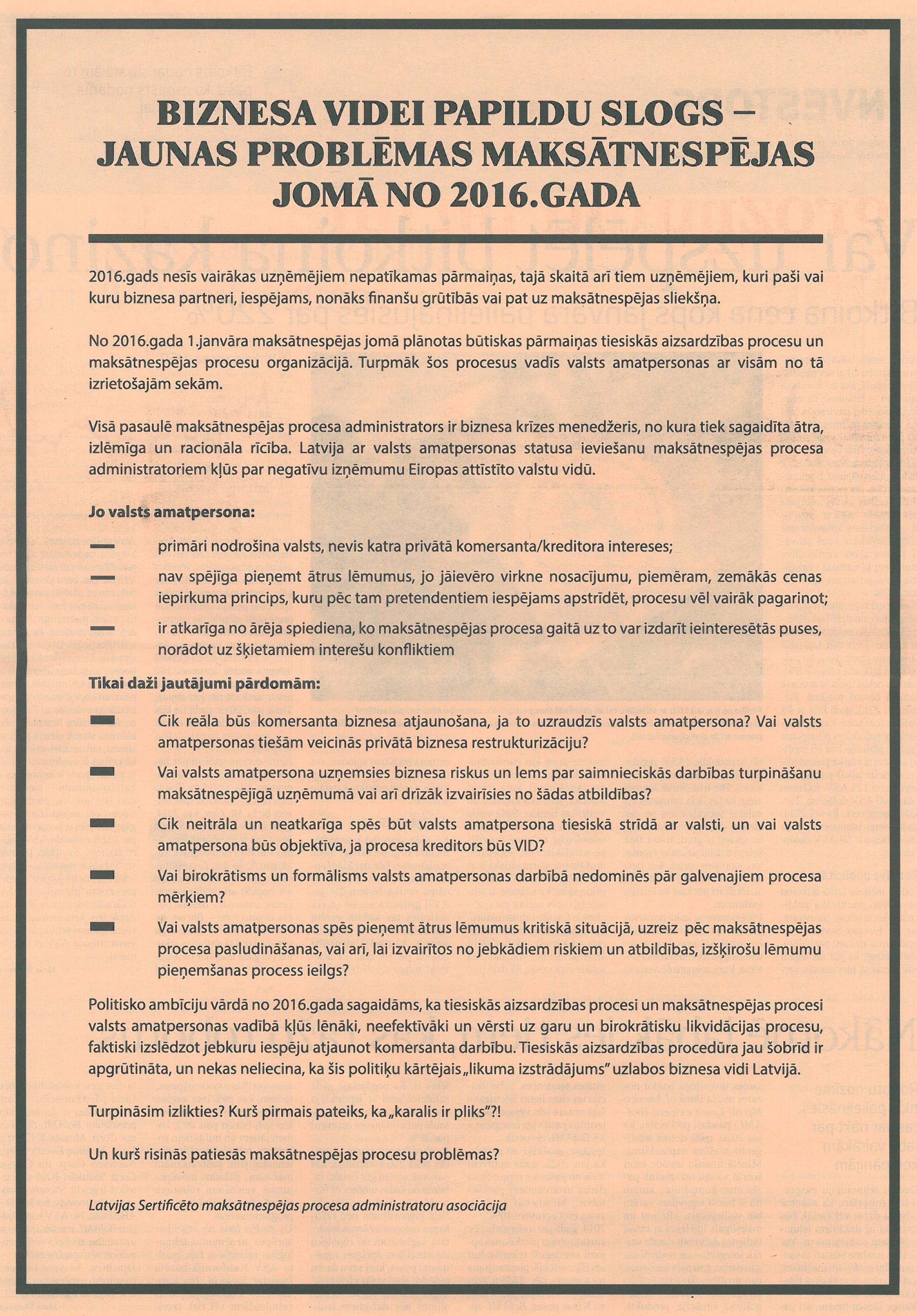 BIZNESA VIDEI PAPILDU SLOGS – JAUNAS PROBLĒMAS MAKSĀTNESPĒJAS JOMĀ NO 2016.GADA

2016.gads nesīs vairākas uzņēmējiem nepatīkamas pārmaiņas, tajā skaitā arī tiem uzņēmējiem, kuri paši vai kuru biznesa partneri, iespējams, nonāks finanšu grūtībās vai pat uz maksātnespējas sliekšņa.

No 2016.gada 1.janvāra maksātnespējas jomā plānotas būtiskas pārmaiņas tiesiskās aizsardzības procesu un maksātnespējas procesu organizācijā. Turpmāk šos procesus vadīs valsts amatpersonas ar visām no tā izrietošajām sekām.

Visā pasaulē maksātnespējas procesa administrators ir biznesa krīzes menedžeris, no kura tiek sagaidīta ātra, izlēmīga un racionāla rīcība. Latvija ar valsts amatpersonas statusa ieviešanu maksātnespējas procesa administratoriem kļūs par negatīvu izņēmumu Eiropas attīstīto valstu vidū.

Jo valsts amatpersona:

— primāri nodrošina valsts, nevis katra privātā komersanta/kreditora intereses;

— nav spējīga pieņemt ātrus lēmumus, jo jāievēro virkne nosacījumu, piemēram, zemākās cenas iepirkuma princips, kuru pēc tam pretendentiem iespējams apstrīdēt, procesu vēl vairāk pagarinot;

— ir atkarīga no ārēja spiediena, ko maksātnespējas procesa gaitā uz to var izdarīt ieinteresētās puses, norādot uz šķietamiem interešu konfliktiem

Tikai daži jautājumi pārdomām:

Cik reāla būs komersanta biznesa atjaunošana, ja to uzraudzīs valsts amatpersona? Vai valsts amatpersonas tiešām veicinās privātā biznesa restrukturizāciju?

Vai valsts amatpersona uzņemsies biznesa riskus un lems par saimnieciskās darbības turpināšanu maksātnespējīgā uzņēmumā vai arī drīzāk izvairīsies no šādas atbildības?

Cik neitrāla un neatkarīga spēs būt valsts amatpersona tiesiskā strīdā ar valsti, un vai valsts amatpersona būs objektīva, ja procesa kreditors būs VID?

Vai birokrātisms un formālisms valsts amatpersonas darbībā nedominēs pār galvenajiem procesa mērķiem?

Vai valsts amatpersonas spēs pieņemt ātrus lēmumus kritiskā situācijā, uzreiz pēc maksātnespējas procesa pasludināšanas, vai arī, lai izvairītos no jebkādiem riskiem un atbildības, izšķirošu lēmumu pieņemšanas process ieilgs?

Politisko ambīciju vārdā no 2016.gada sagaidāms, ka tiesiskās aizsardzības procesi un maksātnespējas procesi valsts amatpersonas vadībā kļūs lēnāki, neefektīvāki un vērsti uz garu un birokrātisku likvidācijas procesu, faktiski izslēdzot jebkuru iespēju atjaunot komersanta darbību. Tiesiskās aizsardzības procedūra jau šobrīd ir apgrūtināta, un nekas neliecina, ka šis politiķu kārtējais „likuma izstrādājums" uzlabos biznesa vidi Latvijā.

Turpināsim izlikties? Kurš pirmais pateiks, ka „karalis ir pliks"?!

Un kurš risinās patiesās maksātnespējas procesu problēmas?

Latvijas Sertificēto maksātnespējas procesa administratoru asociācija